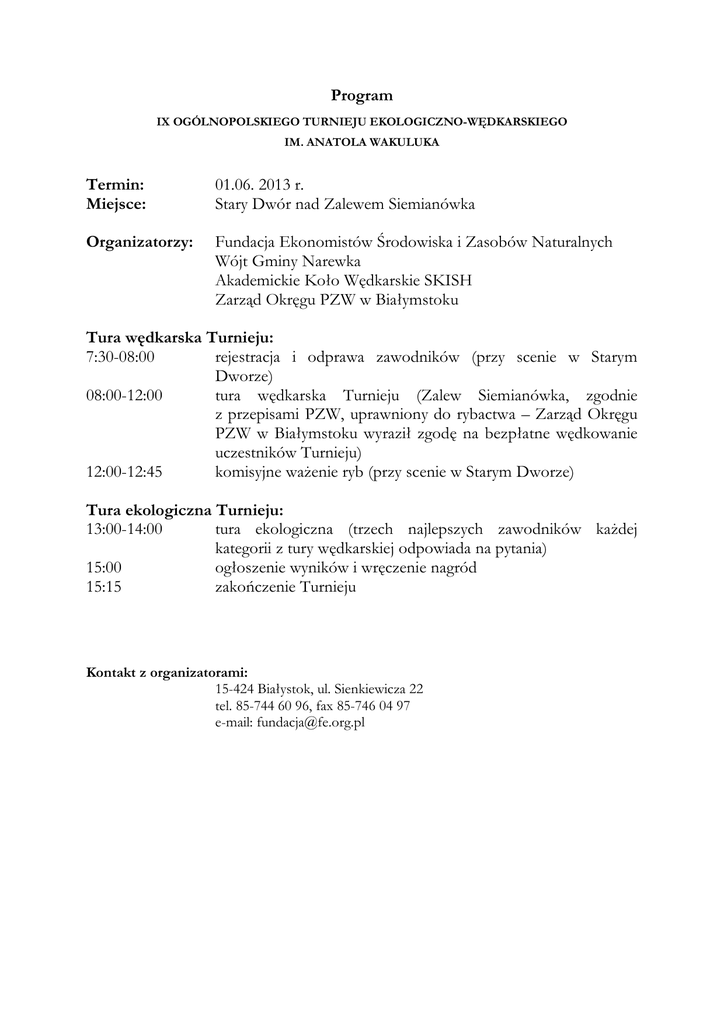 Program
IX OGÓLNOPOLSKIEGO TURNIEJU EKOLOGICZNO-WĘDKARSKIEGO
IM. ANATOLA WAKULUKA

Termin: 01.06. 2013 r.
Miejsce: Stary Dwór nad Zalewem Siemianówka

Organizatorzy: Fundacja Ekonomistów Środowiska i Zasobów Naturalnych
Wójt Gminy Narewka
Akademickie Koło Wędkarskie SKISH
Zarząd Okręgu PZW w Białymstoku

Tura wędkarska Turnieju:
7:30-08:00 rejestracja i odprawa zawodników (przy scenie w Starym Dworze)
08:00-12:00 tura wędkarska Turnieju (Zalew Siemianówka, zgodnie z przepisami PZW, uprawniony do rybactwa – Zarząd Okręgu PZW w Białymstoku wyraził zgodę na bezpłatne wędkowanie uczestników Turnieju)
12:00-12:45 komisyjne ważenie ryb (przy scenie w Starym Dworze)

Tura ekologiczna Turnieju:
13:00-14:00 tura ekologiczna (trzech najlepszych zawodników każdej kategorii z tury wędkarskiej odpowiada na pytania)
15:00 ogłoszenie wyników i wręczenie nagród
15:15 zakończenie Turnieju

Kontakt z organizatorami:
15-424 Białystok, ul. Sienkiewicza 22
tel. 85-744 60 96, fax 85-746 04 97
e-mail: fundacja@fe.org.pl